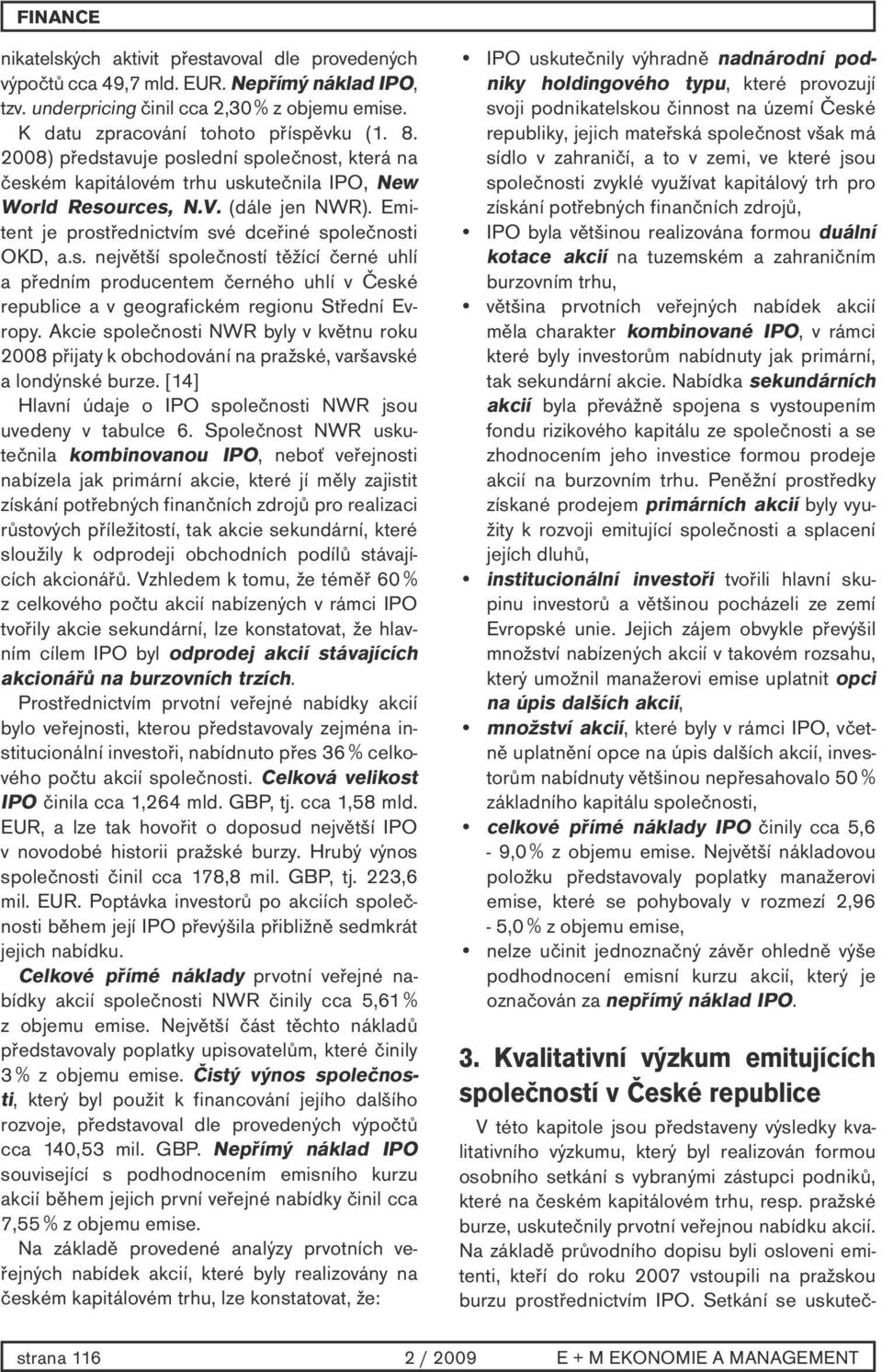 FINANCE

nikatelských aktivit přestavoval dle provedených výpočtů cca 49,7 mld. EUR. Nepřímý náklad IPO, tzv. underpricing činil cca 2,30 % z objemu emise. K datu zpracování tohoto příspěvku (1. 8. 2008) představuje poslední společnost, která na českém kapitálovém trhu uskutečnila IPO, New World Resources, N.V. (dále jen NWR). Emitent je prostřednictvím své dceřiné společnosti OKD, a.s. největší společností těžící černé uhlí a předním producentem černého uhlí v České republice a v geografickém regionu Střední Evropy. Akcie společnosti NWR byly v květnu roku 2008 přijaty k obchodování na pražské, varšavské a londýnské burze. [14]

Hlavní údaje o IPO společnosti NWR jsou uvedeny v tabulce 6. Společnost NWR uskutečnila kombinovanou IPO, neboť veřejnosti nabízela jak primární akcie, které jí měly zajistit získání potřebných finančních zdrojů pro realizaci růstových příležitostí, tak akcie sekundární, které sloužily k odprodeji obchodních podílů stávajících akcionářů. Vzhledem k tomu, že téměř 60 % z celkového počtu akcií nabízených v rámci IPO tvořily akcie sekundární, lze konstatovat, že hlavním cílem IPO byl odprodej akcií stávajících akcionářů na burzovních trzích.

Prostřednictvím prvotní veřejné nabídky akcií bylo veřejnosti, kterou představovaly zejména institucionální investoři, nabídnuto přes 36 % celkového počtu akcií společnosti. Celková velikost IPO činila cca 1,264 mld. GBP, tj. cca 1,58 mld. EUR, a lze tak hovořit o doposud největší IPO v novodobé historii pražské burzy. Hrubý výnos společnosti činil cca 178,8 mil. GBP, tj. 223,6 mil. EUR. Poptávka investorů po akciích společnosti během její IPO převýšila přibližně sedmkrát jejich nabídku.

Celkové přímé náklady prvotní veřejné nabídky akcií společnosti NWR činily cca 5,61 % z objemu emise. Největší část těchto nákladů představovaly poplatky upisovatelům, které činily 3 % z objemu emise. Čistý výnos společnosti, který byl použit k financování jejího dalšího rozvoje, představoval dle provedených výpočtů cca 140,53 mil. GBP. Nepřímý náklad IPO související s podhodnocením emisního kurzu akcií během jejich první veřejné nabídky činil cca 7,55 % z objemu emise.

Na základě provedené analýzy prvotních veřejných nabídek akcií, které byly realizovány na českém kapitálovém trhu, lze konstatovat, že:

• IPO uskutečnily výhradně nadnárodní podniky holdingového typu, které provozují svoji podnikatelskou činnost na území České republiky, jejich mateřská společnost však má sídlo v zahraničí, a to v zemi, ve které jsou společnosti zvyklé využívat kapitálový trh pro získání potřebných finančních zdrojů,
• IPO byla většinou realizována formou duální kotace akcií na tuzemském a zahraničním burzovním trhu,
• většina prvotních veřejných nabídek akcií měla charakter kombinované IPO, v rámci které byly investorům nabídnuty jak primární, tak sekundární akcie. Nabídka sekundárních akcií byla převážně spojena s vystoupením fondu rizikového kapitálu ze společnosti a se zhodnocením jeho investice formou prodeje akcií na burzovním trhu. Peněžní prostředky získané prodejem primárních akcií byly využity k rozvoji emitující společnosti a splacení jejích dluhů,
• institucionální investoři tvořili hlavní skupinu investorů a většinou pocházeli ze zemí Evropské unie. Jejich zájem obvykle převýšil množství nabízených akcií v takovém rozsahu, který umožnil manažerovi emise uplatnit opci na úpis dalších akcií,
• množství akcií, které byly v rámci IPO, včetně uplatnění opce na úpis dalších akcií, investorům nabídnuty většinou nepřesahovalo 50 % základního kapitálu společnosti,
• celkové přímé náklady IPO činily cca 5,6 - 9,0 % z objemu emise. Největší nákladovou položku představovaly poplatky manažerovi emise, které se pohybovaly v rozmezí 2,96 - 5,0 % z objemu emise,
• nelze učinit jednoznačný závěr ohledně výše podhodnocení emisní kurzu akcií, který je označován za nepřímý náklad IPO.

3. Kvalitativní výzkum emitujících společností v České republice

V této kapitole jsou představeny výsledky kvalitativního výzkumu, který byl realizován formou osobního setkání s vybranými zástupci podniků, které na českém kapitálovém trhu, resp. pražské burze, uskutečnily prvotní veřejnou nabídku akcií. Na základě průvodního dopisu byli osloveni emitenti, kteří do roku 2007 vstoupili na pražskou burzu prostřednictvím IPO. Setkání se uskuteč-

strana 116 2 / 2009 E + M EKONOMIE A MANAGEMENT